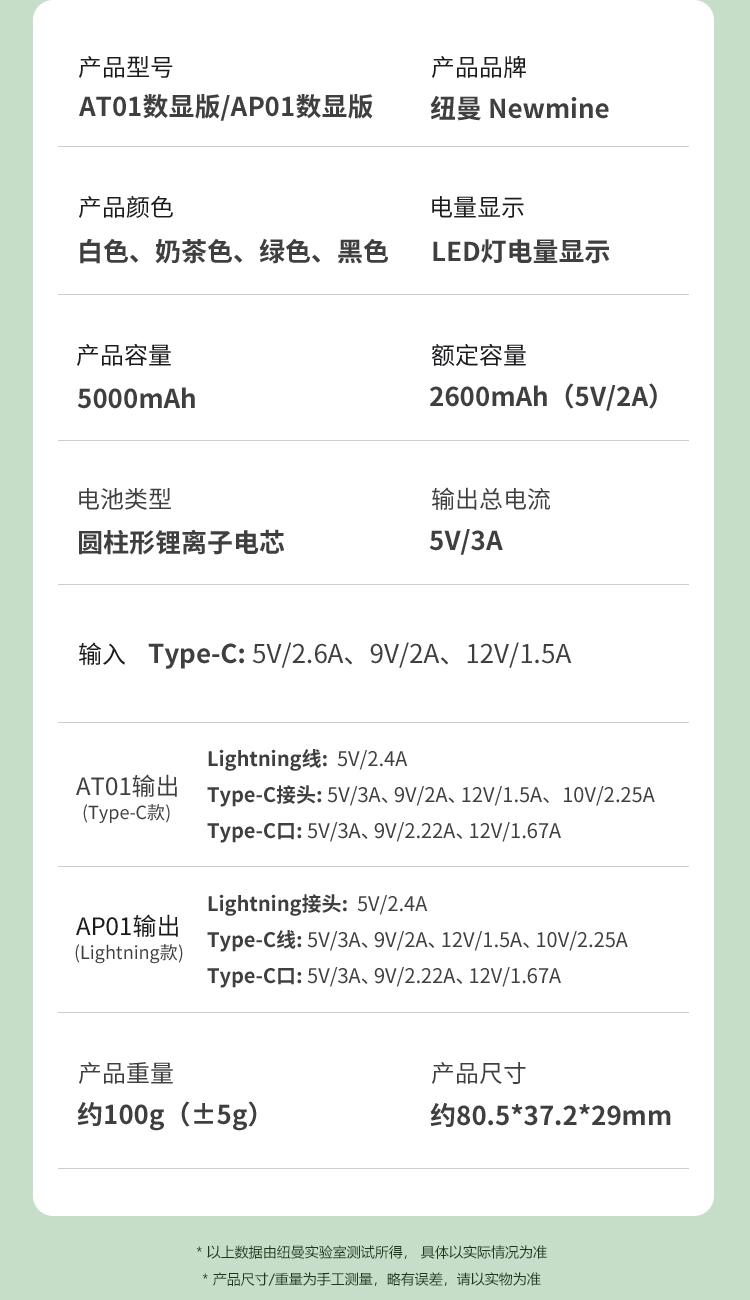 产品型号
AT01数显版/AP01数显版

产品品牌
纽曼 Newmine

产品颜色
白色、奶茶色、绿色、黑色

电量显示
LED灯电量显示

产品容量
5000mAh

额定容量
2600mAh（5V/2A）

电池类型
圆柱形锂离子电芯

输出总电流
5V/3A

输入 Type-C: 5V/2.6A、9V/2A、12V/1.5A

AT01输出
(Type-C款)

Lightning线: 5V/2.4A
Type-C接头: 5V/3A、9V/2A、12V/1.5A、10V/2.25A
Type-C口: 5V/3A、9V/2.22A、12V/1.67A

AP01输出
(Lightning款)

Lightning接头: 5V/2.4A
Type-C线: 5V/3A、9V/2A、12V/1.5A、10V/2.25A
Type-C口: 5V/3A、9V/2.22A、12V/1.67A

产品重量
约100g（±5g）

产品尺寸
约80.5*37.2*29mm

* 以上数据由纽曼实验室测试所得， 具体以实际情况为准
* 产品尺寸/重量为手工测量，略有误差，请以实物为准